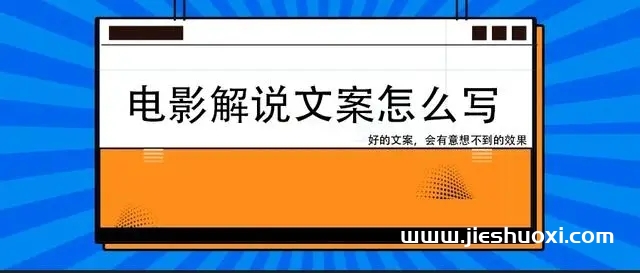 电影解说文案怎么写

好的文案，会有意想不到的效果

www.jieshuoxi.com